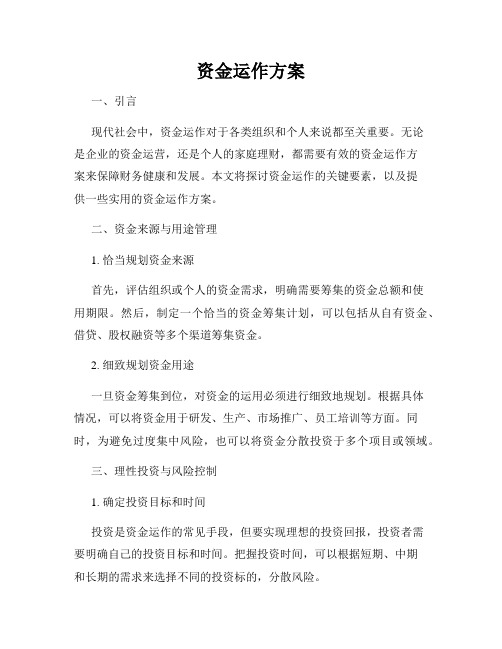 资金运作方案

一、引言

现代社会中，资金运作对于各类组织和个人来说都至关重要。无论是企业的资金运营，还是个人的家庭理财，都需要有效的资金运作方案来保障财务健康和发展。本文将探讨资金运作的关键要素，以及提供一些实用的资金运作方案。

二、资金来源与用途管理

1. 恰当规划资金来源

首先，评估组织或个人的资金需求，明确需要筹集的资金总额和使用期限。然后，制定一个恰当的资金筹集计划，可以包括从自有资金、借贷、股权融资等多个渠道筹集资金。

2. 细致规划资金用途

一旦资金筹集到位，对资金的运用必须进行细致地规划。根据具体情况，可以将资金用于研发、生产、市场推广、员工培训等方面。同时，为避免过度集中风险，也可以将资金分散投资于多个项目或领域。

三、理性投资与风险控制

1. 确定投资目标和时间

投资是资金运作的常见手段，但要实现理想的投资回报，投资者需要明确自己的投资目标和时间。把握投资时间，可以根据短期、中期和长期的需求来选择不同的投资标的，分散风险。